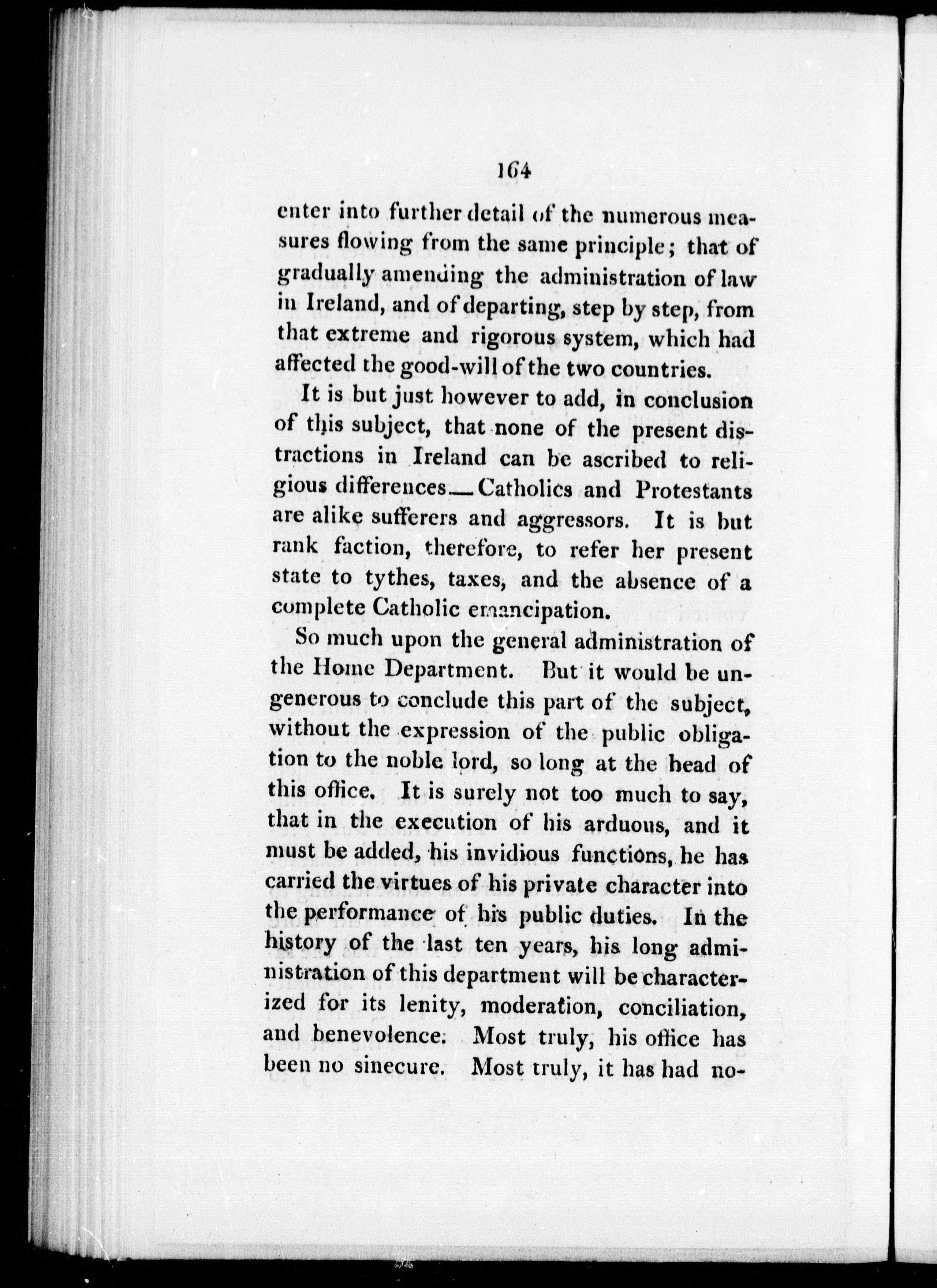 164

enter into further detail of the numerous measures flowing from the same principle; that of gradually amending the administration of law in Ireland, and of departing, step by step, from that extreme and rigorous system, which had affected the good-will of the two countries.

It is but just however to add, in conclusion of this subject, that none of the present distractions in Ireland can be ascribed to religious differences—Catholics and Protestants are alike sufferers and aggressors. It is but rank faction, therefore, to refer her present state to tythes, taxes, and the absence of a complete Catholic emancipation.

So much upon the general administration of the Home Department. But it would be ungenerous to conclude this part of the subject, without the expression of the public obligation to the noble lord, so long at the head of this office. It is surely not too much to say, that in the execution of his arduous, and it must be added, his invidious functions, he has carried the virtues of his private character into the performance of his public duties. In the history of the last ten years, his long administration of this department will be characterized for its lenity, moderation, conciliation, and benevolence. Most truly, his office has been no sinecure. Most truly, it has had no-